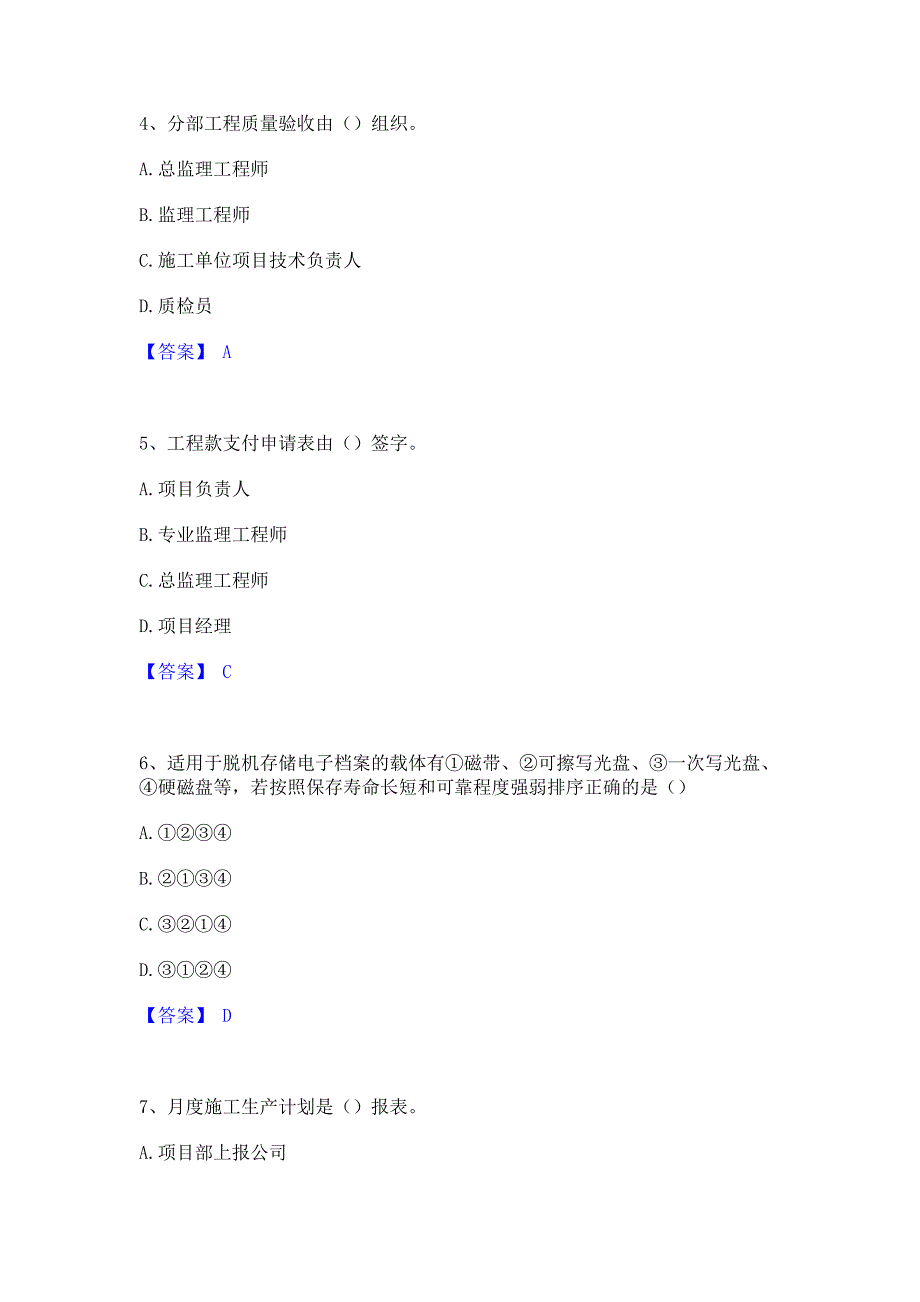 4、分部工程质量验收由（）组织。

A. 总监理工程师

B. 监理工程师

C. 施工单位项目技术负责人

D. 质检员

【答案】 A

5、工程款支付申请表由（）签字。

A. 项目负责人

B. 专业监理工程师

C. 总监理工程师

D. 项目经理

【答案】 C

6、适用于脱机存储电子档案的载体有①磁带、②可擦写光盘、③一次写光盘、④硬磁盘等，若按照保存寿命长短和可靠程度强弱排序正确的是（）

A. ①②③④

B. ②①③④

C. ③②①④

D. ③①②④

【答案】 D

7、月度施工生产计划是（）报表。

A. 项目部上报公司